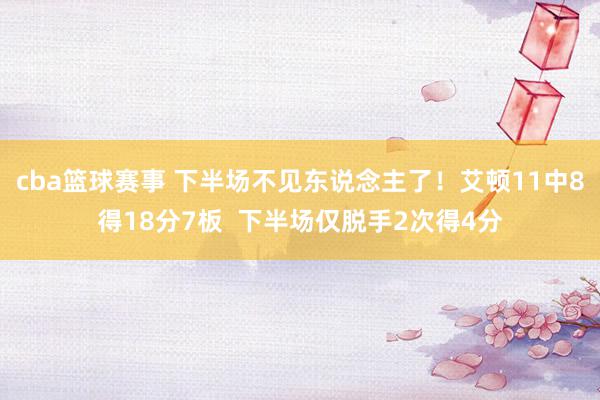 cba篮球赛事 下半场不见东说念主了！艾顿11中8得18分7板  下半场仅脱手2次得4分